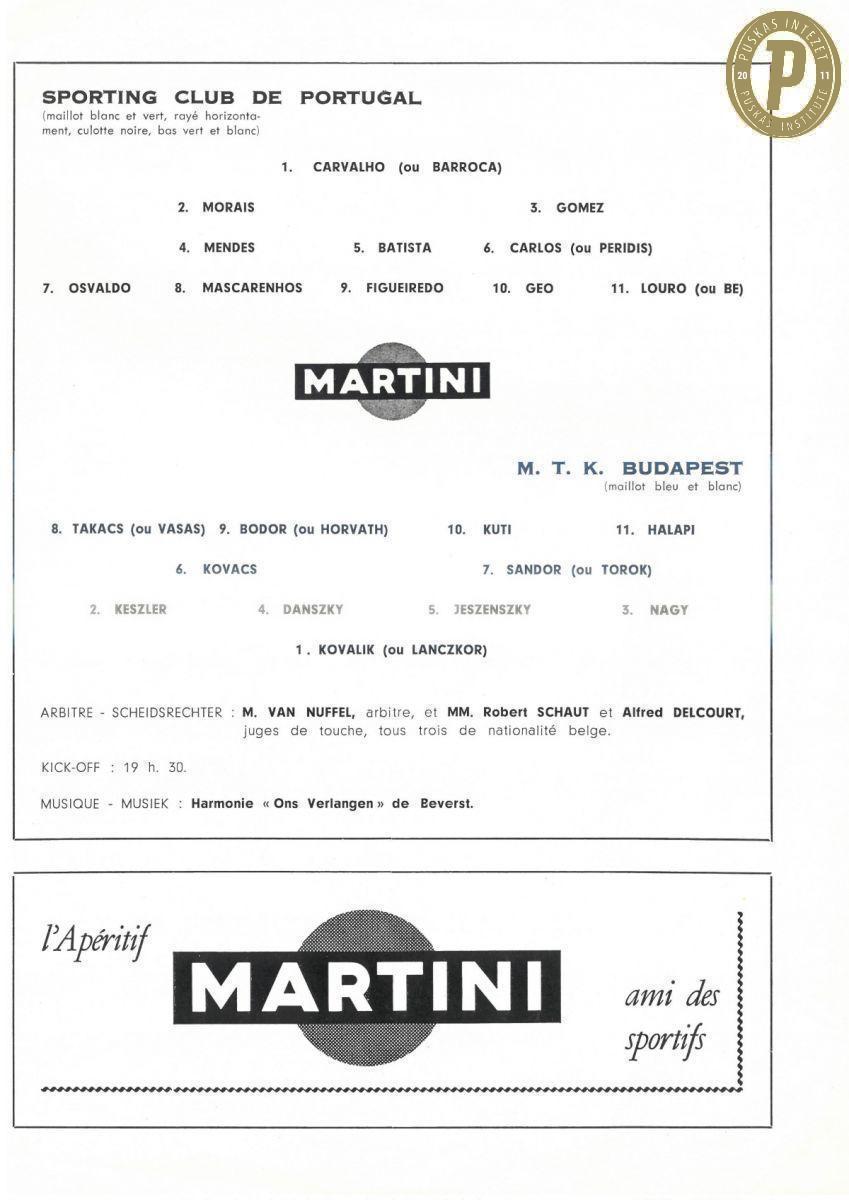 PUSKÁS INTÉZET 20 P 11 PUSKÁS INSTITUTE

SPORTING CLUB DE PORTUGAL
(maillot blanc et vert, rayé horizontalement, culotte noire, bas vert et blanc)

1. CARVALHO (ou BARROCA)

2. MORAIS

3. GOMEZ

4. MENDES

5. BATISTA

6. CARLOS (ou PERIDIS)

7. OSVALDO

8. MASCARENHOS

9. FIGUEIREDO

10. GEO

11. LOURO (ou BE)

MARTINI

M. T. K. BUDAPEST
(maillot bleu et blanc)

8. TAKACS (ou VASAS)

9. BODOR (ou HORVATH)

10. KUTI

11. HALAPI

6. KOVACS

7. SANDOR (ou TOROK)

2. KESZLER

4. DANSZKY

5. JESZENSZKY

3. NAGY

1. KOVALIK (ou LANCZKOR)

ARBITRE - SCHEIDSRECHTER : M. VAN NUFFEL, arbitre, et MM. Robert SCHAUT et Alfred DELCOURT, juges de touche, tous trois de nationalité belge.

KICK-OFF : 19 h. 30.

MUSIQUE - MUSIEK : Harmonie « Ons Verlangen » de Beverst.

l'Apéritif

MARTINI

ami des sportifs